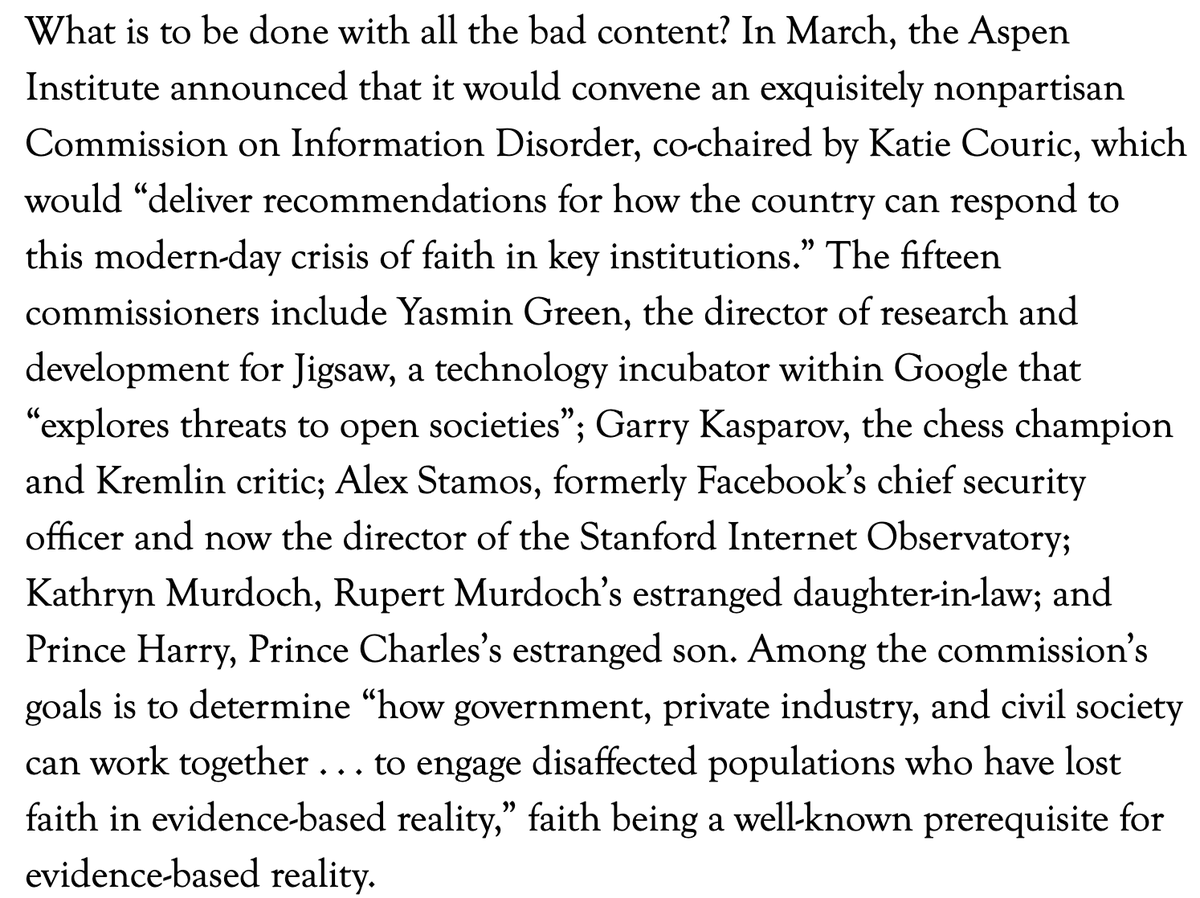 What is to be done with all the bad content? In March, the Aspen Institute announced that it would convene an exquisitely nonpartisan Commission on Information Disorder, co-chaired by Katie Couric, which would “deliver recommendations for how the country can respond to this modern-day crisis of faith in key institutions.” The fifteen commissioners include Yasmin Green, the director of research and development for Jigsaw, a technology incubator within Google that “explores threats to open societies”; Garry Kasparov, the chess champion and Kremlin critic; Alex Stamos, formerly Facebook’s chief security officer and now the director of the Stanford Internet Observatory; Kathryn Murdoch, Rupert Murdoch’s estranged daughter-in-law; and Prince Harry, Prince Charles’s estranged son. Among the commission’s goals is to determine “how government, private industry, and civil society can work together . . . to engage disaffected populations who have lost faith in evidence-based reality,” faith being a well-known prerequisite for evidence-based reality.